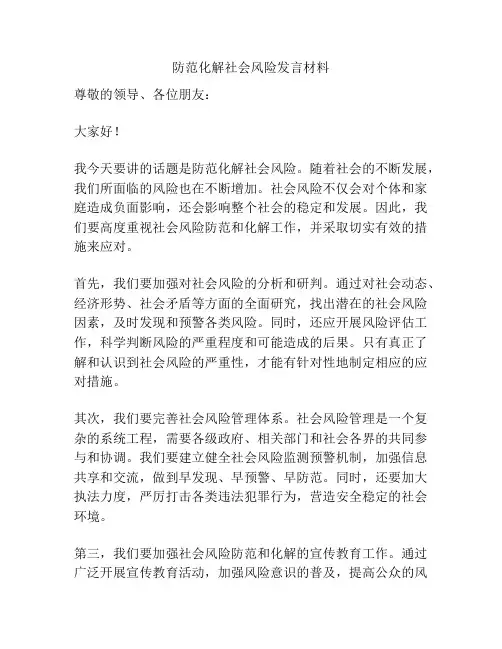 防范化解社会风险发言材料

尊敬的领导、各位朋友：

大家好！

我今天要讲的话题是防范化解社会风险。随着社会的不断发展，我们所面临的风险也在不断增加。社会风险不仅会对个体和家庭造成负面影响，还会影响整个社会的稳定和发展。因此，我们要高度重视社会风险防范和化解工作，并采取切实有效的措施来应对。

首先，我们要加强对社会风险的分析和研判。通过对社会动态、经济形势、社会矛盾等方面的全面研究，找出潜在的社会风险因素，及时发现和预警各类风险。同时，还应开展风险评估工作，科学判断风险的严重程度和可能造成的后果。只有真正了解和认识到社会风险的严重性，才能有针对性地制定相应的应对措施。

其次，我们要完善社会风险管理体系。社会风险管理是一个复杂的系统工程，需要各级政府、相关部门和社会各界的共同参与和协调。我们要建立健全社会风险监测预警机制，加强信息共享和交流，做到早发现、早预警、早防范。同时，还要加大执法力度，严厉打击各类违法犯罪行为，营造安全稳定的社会环境。

第三，我们要加强社会风险防范和化解的宣传教育工作。通过广泛开展宣传教育活动，加强风险意识的普及，提高公众的风